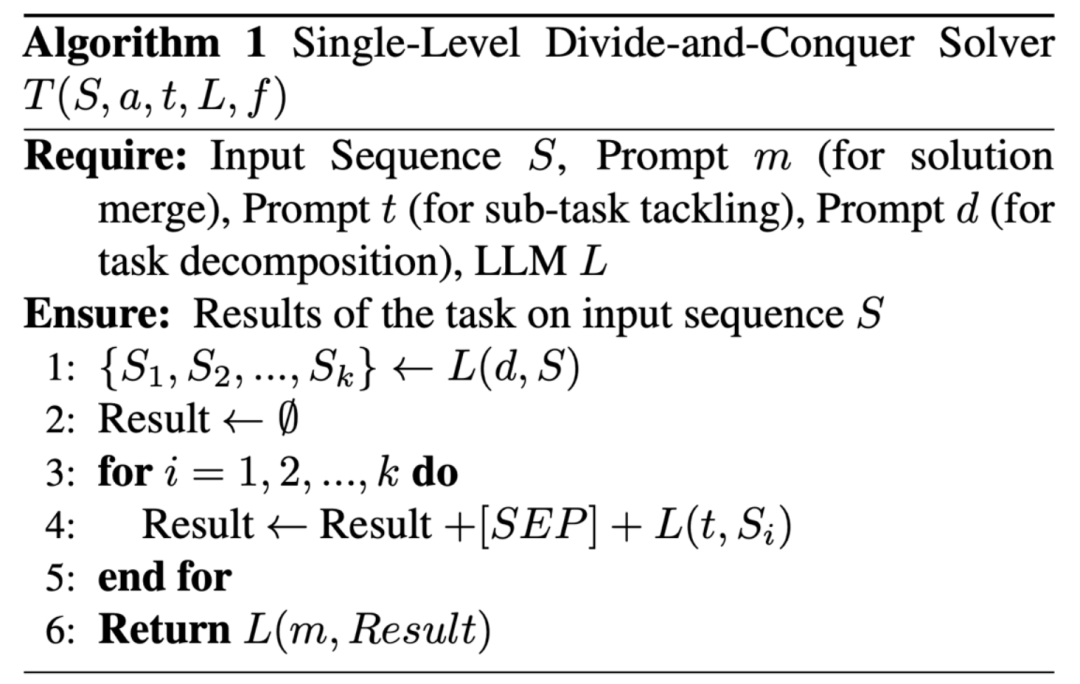 Algorithm 1 Single-Level Divide-and-Conquer Solver $T(S, a, t, L, f)$

Require: Input Sequence $S$, Prompt $m$ (for solution merge), Prompt $t$ (for sub-task tackling), Prompt $d$ (for task decomposition), LLM $L$

Ensure: Results of the task on input sequence $S$

1: $\{S_1, S_2, ..., S_k\} \leftarrow L(d, S)$
2: Result $\leftarrow \emptyset$
3: for $i = 1, 2, ..., k$ do
4: Result $\leftarrow$ Result $+[SEP] + L(t, S_i)$
5: end for
6: Return $L(m, Result)$